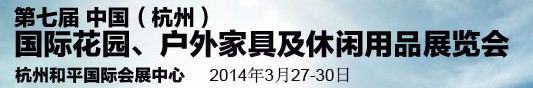 第七届 中国（杭州）
国际花园、户外家具及休闲用品展览会
杭州和平国际会展中心 2014年3月27-30日